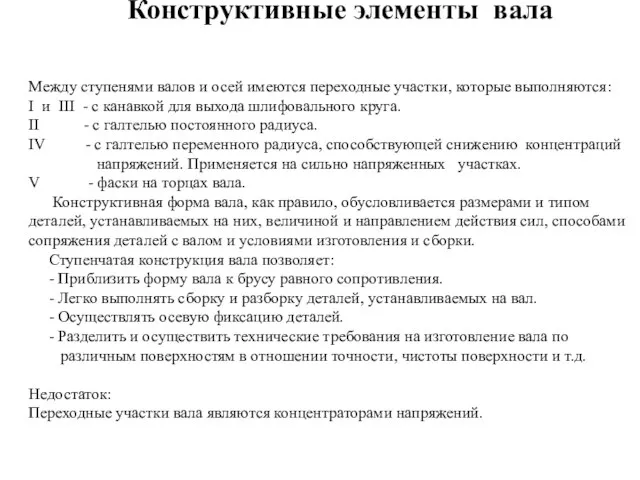 Конструктивные элементы вала

Между ступенями валов и осей имеются переходные участки, которые выполняются:
I и III - с канавкой для выхода шлифовального круга.
II - с галтелью постоянного радиуса.
IV - с галтелью переменного радиуса, способствующей снижению концентраций напряжений. Применяется на сильно напряженных участках.
V - фаски на торцах вала.

Конструктивная форма вала, как правило, обусловливается размерами и типом деталей, устанавливаемых на них, величиной и направлением действия сил, способами сопряжения деталей с валом и условиями изготовления и сборки.

Ступенчатая конструкция вала позволяет:
- Приблизить форму вала к брусу равного сопротивления.
- Легко выполнять сборку и разборку деталей, устанавливаемых на вал.
- Осуществлять осевую фиксацию деталей.
- Разделить и осуществить технические требования на изготовление вала по различным поверхностям в отношении точности, чистоты поверхности и т.д.

Недостаток:
Переходные участки вала являются концентраторами напряжений.